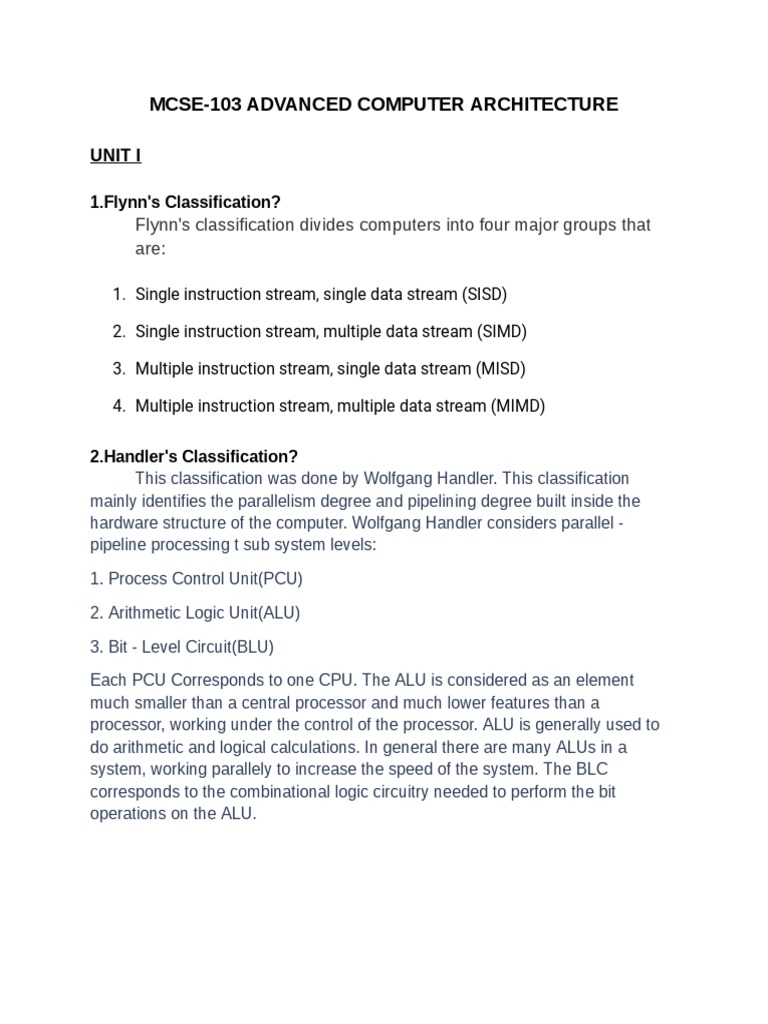 MCSE-103 ADVANCED COMPUTER ARCHITECTURE

UNIT I

1.Flynn's Classification?

Flynn's classification divides computers into four major groups that are:

1. Single instruction stream, single data stream (SISD)
2. Single instruction stream, multiple data stream (SIMD)
3. Multiple instruction stream, single data stream (MISD)
4. Multiple instruction stream, multiple data stream (MIMD)

2.Handler's Classification?

This classification was done by Wolfgang Handler. This classification mainly identifies the parallelism degree and pipelining degree built inside the hardware structure of the computer. Wolfgang Handler considers parallel - pipeline processing t sub system levels:

1. Process Control Unit(PCU)

2. Arithmetic Logic Unit(ALU)

3. Bit - Level Circuit(BLU)

Each PCU Corresponds to one CPU. The ALU is considered as an element much smaller than a central processor and much lower features than a processor, working under the control of the processor. ALU is generally used to do arithmetic and logical calculations. In general there are many ALUs in a system, working parallely to increase the speed of the system. The BLC corresponds to the combinational logic circuitry needed to perform the bit operations on the ALU.